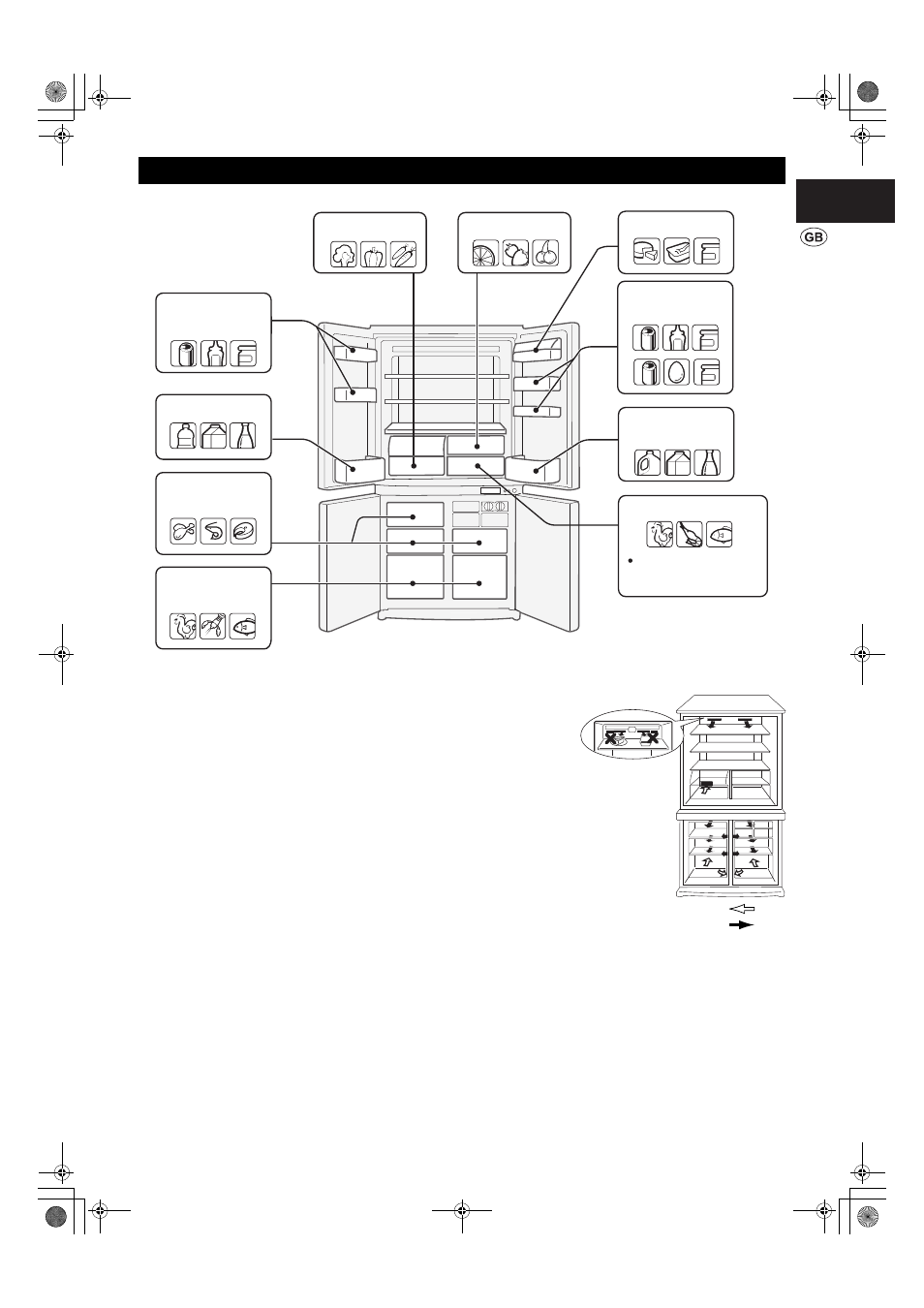 GB